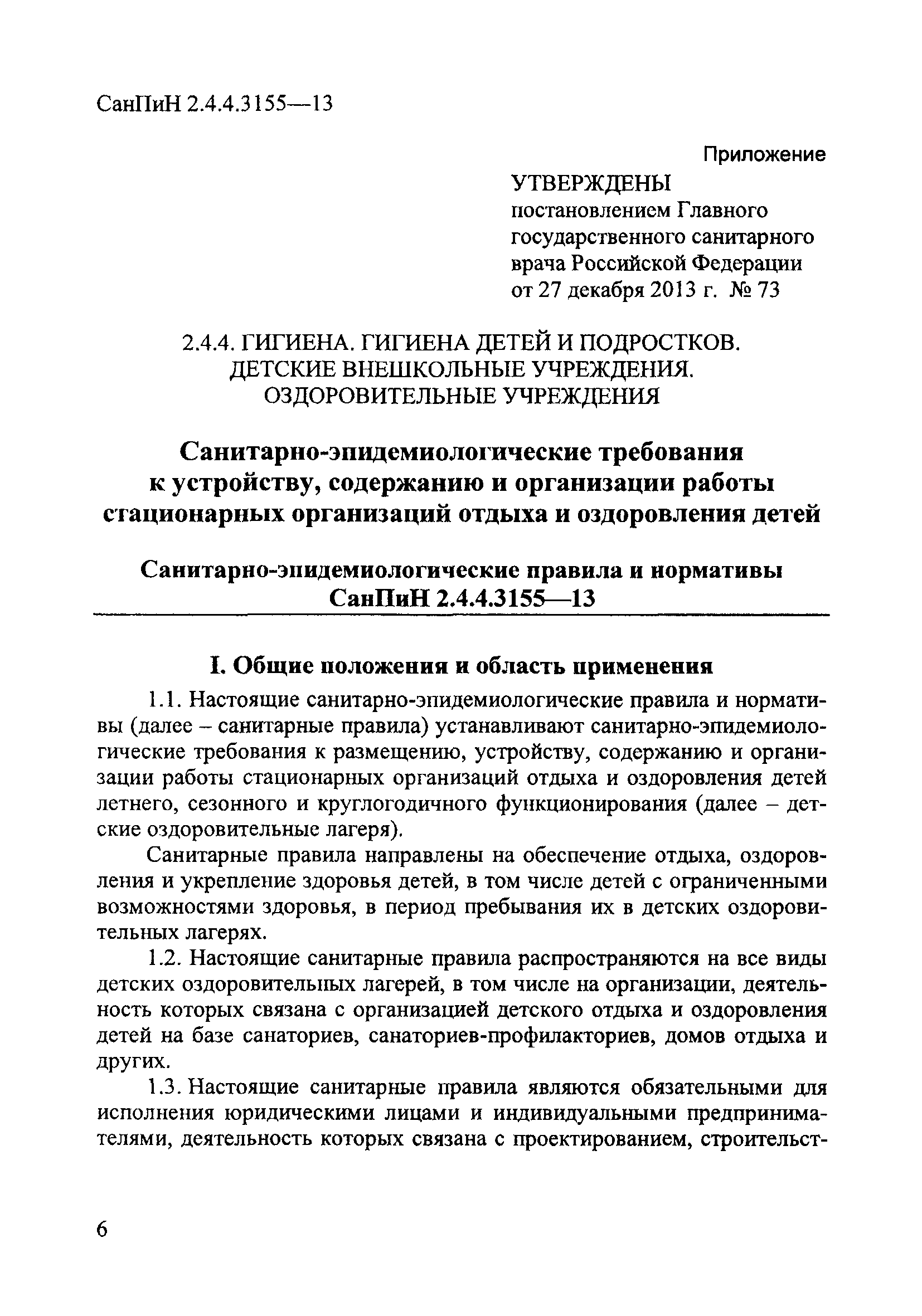 СанПиН 2.4.4.3155—13

Приложение

УТВЕРЖДЕНЫ
постановлением Главного государственного санитарного врача Российской Федерации от 27 декабря 2013 г. № 73

2.4.4. ГИГИЕНА. ГИГИЕНА ДЕТЕЙ И ПОДРОСТКОВ. ДЕТСКИЕ ВНЕШКОЛЬНЫЕ УЧРЕЖДЕНИЯ. ОЗДОРОВИТЕЛЬНЫЕ УЧРЕЖДЕНИЯ

Санитарно-эпидемиологические требования к устройству, содержанию и организации работы стационарных организаций отдыха и оздоровления детей

Санитарно-эпидемиологические правила и нормативы
СанПиН 2.4.4.3155—13

I. Общие положения и область применения

1.1. Настоящие санитарно-эпидемиологические правила и нормативы (далее – санитарные правила) устанавливают санитарно-эпидемиологические требования к размещению, устройству, содержанию и организации работы стационарных организаций отдыха и оздоровления детей летнего, сезонного и круглогодичного функционирования (далее – детские оздоровительные лагеря).

Санитарные правила направлены на обеспечение отдыха, оздоровления и укрепление здоровья детей, в том числе детей с ограниченными возможностями здоровья, в период пребывания их в детских оздоровительных лагерях.

1.2. Настоящие санитарные правила распространяются на все виды детских оздоровительных лагерей, в том числе на организации, деятельность которых связана с организацией детского отдыха и оздоровления детей на базе санаториев, санаториев-профилакториев, домов отдыха и других.

1.3. Настоящие санитарные правила являются обязательными для исполнения юридическими лицами и индивидуальными предпринимателями, деятельность которых связана с проектированием, строительст-

6